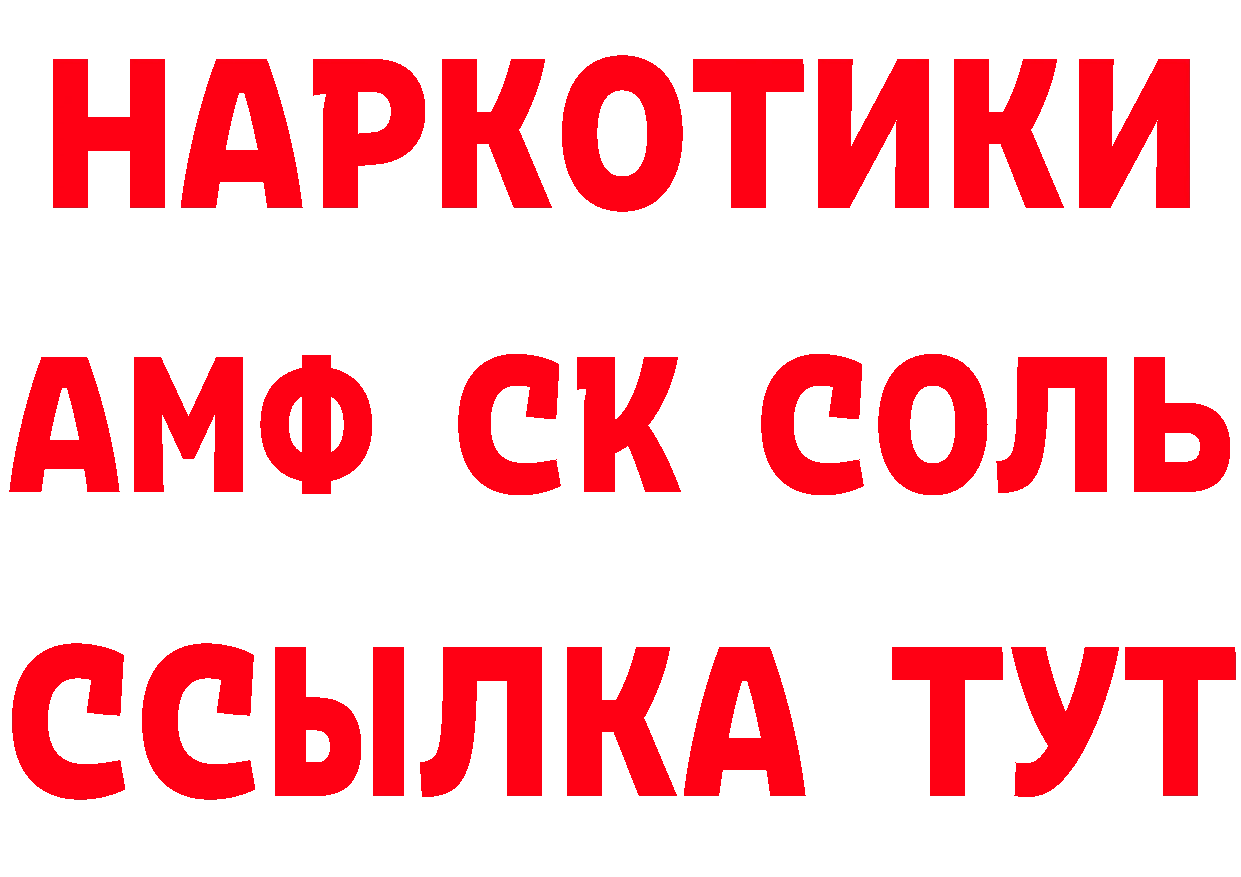 НАРКОТИКИ
АМФ СК СОЛЬ
ССЫЛКА ТУТ